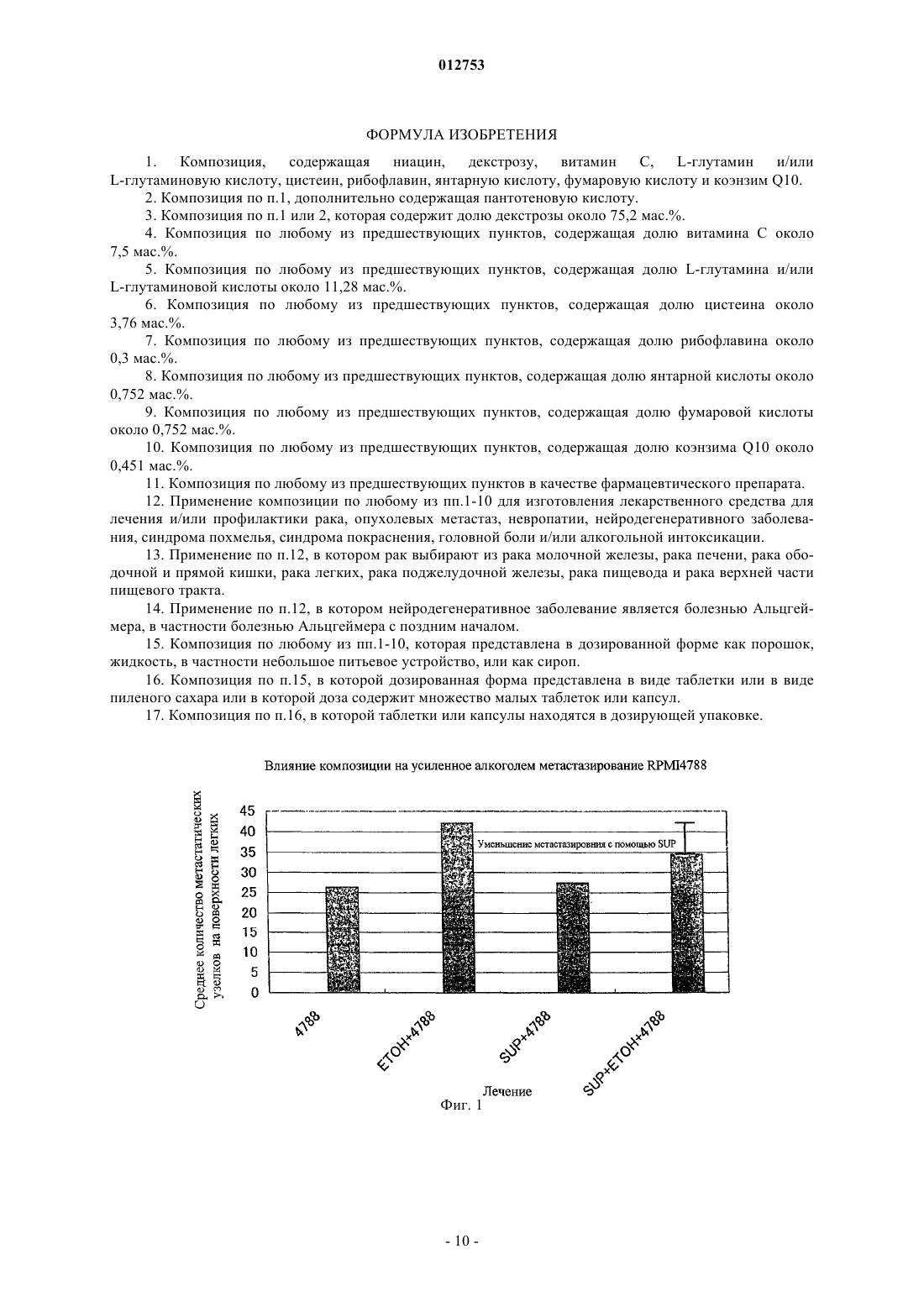 012753

ФОРМУЛА ИЗОБРЕТЕНИЯ

1. Композиция, содержащая ниацин, декстрозу, витамин C, L-глутамин и/или L-глутаминовую кислоту, цистеин, рибофлавин, янтарную кислоту, фумаровую кислоту и коэнзим Q10.

2. Композиция по п.1, дополнительно содержащая пантотеновую кислоту.

3. Композиция по п.1 или 2, которая содержит долю декстрозы около 75,2 мас.%.

4. Композиция по любому из предшествующих пунктов, содержащая долю витамина C около 7,5 мас.%.

5. Композиция по любому из предшествующих пунктов, содержащая долю L-глутамина и/или L-глутаминовой кислоты около 11,28 мас.%.

6. Композиция по любому из предшествующих пунктов, содержащая долю цистеина около 3,76 мас.%.

7. Композиция по любому из предшествующих пунктов, содержащая долю рибофлавина около 0,3 мас.%.

8. Композиция по любому из предшествующих пунктов, содержащая долю янтарной кислоты около 0,752 мас.%.

9. Композиция по любому из предшествующих пунктов, содержащая долю фумаровой кислоты около 0,752 мас.%.

10. Композиция по любому из предшествующих пунктов, содержащая долю коэнзима Q10 около 0,451 мас.%.

11. Композиция по любому из предшествующих пунктов в качестве фармацевтического препарата.

12. Применение композиции по любому из пп.1-10 для изготовления лекарственного средства для лечения и/или профилактики рака, опухолевых метастаз, невропатии, нейродегенеративного заболевания, синдрома похмелья, синдрома покраснения, головной боли и/или алкогольной интоксикации.

13. Применение по п.12, в котором рак выбирают из рака молочной железы, рака печени, рака ободочной и прямой кишки, рака легких, рака поджелудочной железы, рака пищевода и рака верхней части пищевого тракта.

14. Применение по п.12, в котором нейродегенеративное заболевание является болезнью Альцгеймера, в частности болезнью Альцгеймера с поздним началом.

15. Композиция по любому из пп.1-10, которая представлена в дозированной форме как порошок, жидкость, в частности небольшое питьевое устройство, или как сироп.

16. Композиция по п.15, в которой дозированная форма представлена в виде таблетки или в виде пиленого сахара или в которой доза содержит множество малых таблеток или капсул.

17. Композиция по п.16, в которой таблетки или капсулы находятся в дозирующей упаковке.

Влияние композиции на усиленное алкоголем метастазирование RPMI4788

Среднее количество метастатических узелков на поверхности легких

45
40
35
30
25
20
15
10
5
0

Уменьшение метастазировния с помощью SUP

4788
ETOH+4788
SUP+4788
SUP+ETOH+4788

Лечение

Фиг. 1

- 10 -